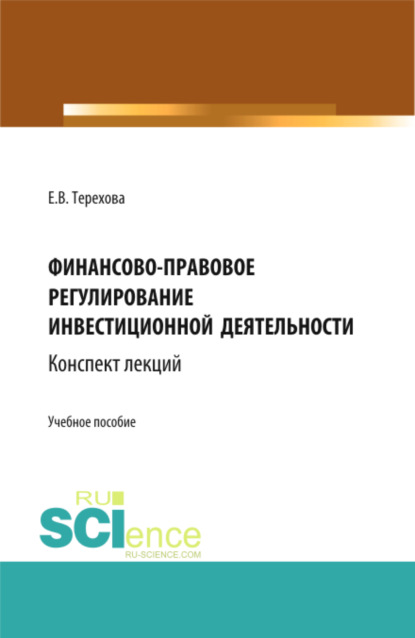 Е.В. Терехова

ФИНАНСОВО-ПРАВОВОЕ РЕГУЛИРОВАНИЕ ИНВЕСТИЦИОННОЙ ДЕЯТЕЛЬНОСТИ

Конспект лекций

Учебное пособие

RU SCIence
RU-SCIENCE.COM